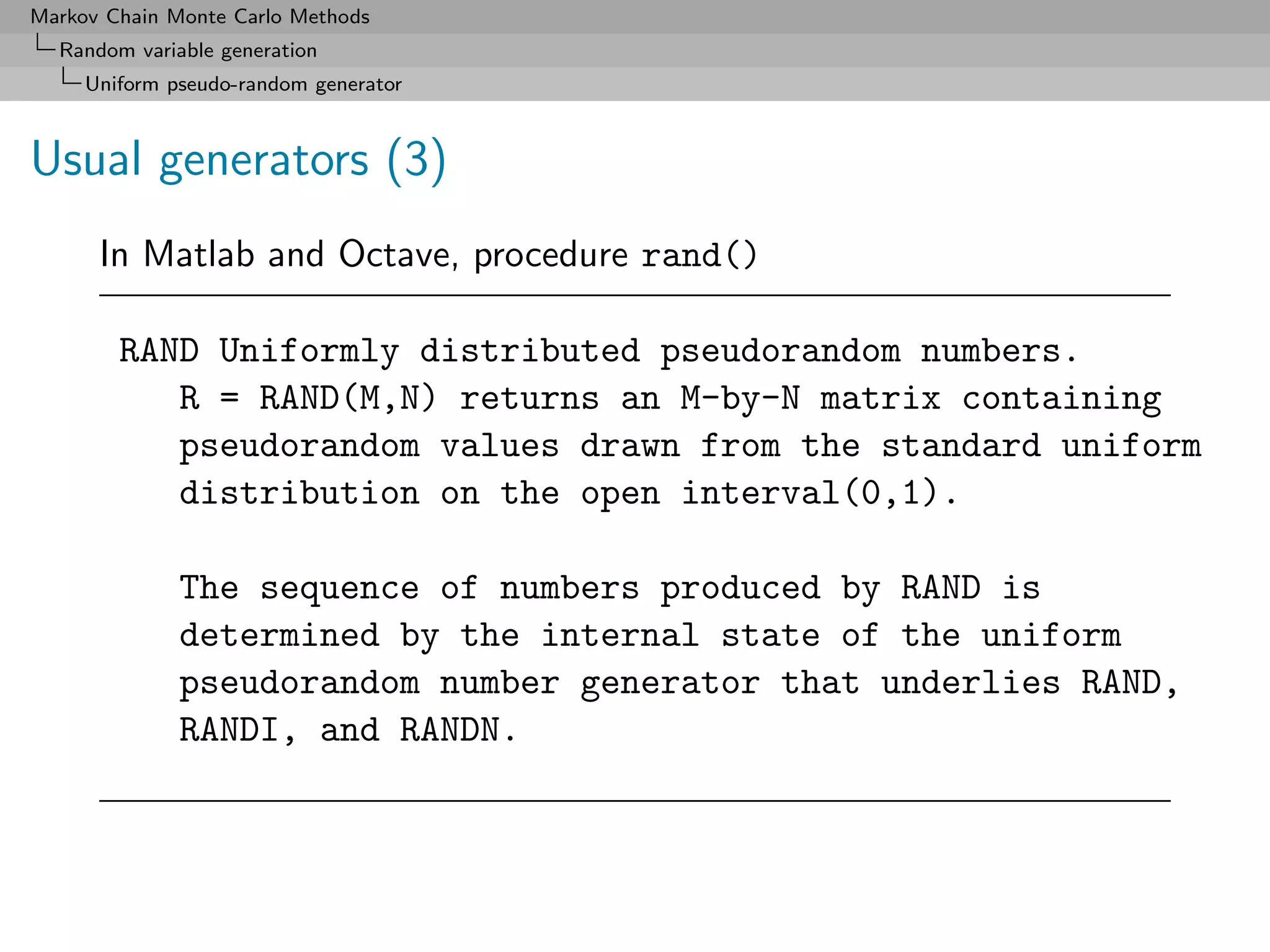 Markov Chain Monte Carlo Methods
Random variable generation
Uniform pseudo-random generator

Usual generators (3)

In Matlab and Octave, procedure rand()

RAND Uniformly distributed pseudorandom numbers.
R = RAND(M,N) returns an M-by-N matrix containing pseudorandom values drawn from the standard uniform distribution on the open interval(0,1).

The sequence of numbers produced by RAND is determined by the internal state of the uniform pseudorandom number generator that underlies RAND, RANDI, and RANDN.